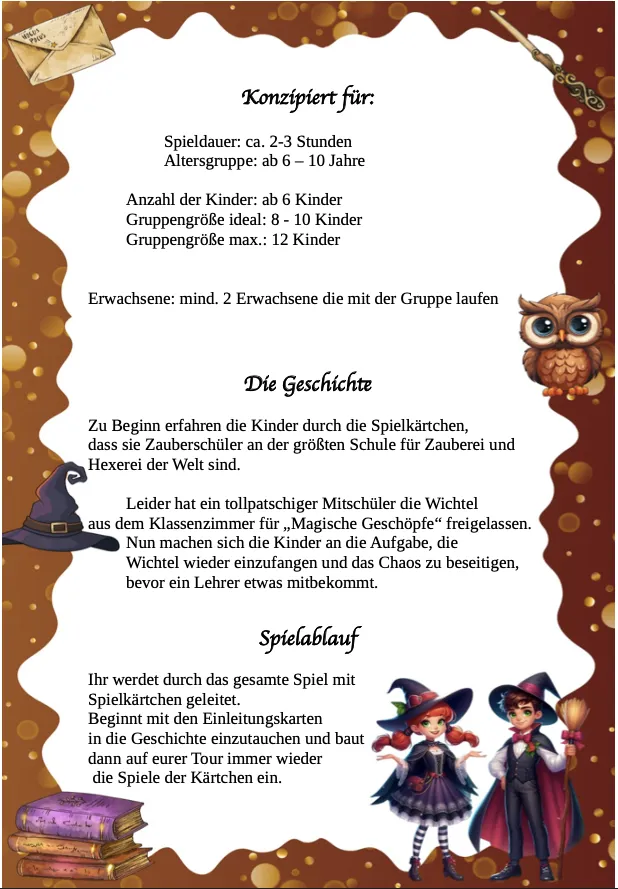 Konzipiert für:

Spieldauer: ca. 2-3 Stunden
Altersgruppe: ab 6 – 10 Jahre

Anzahl der Kinder: ab 6 Kinder
Gruppengröße ideal: 8 - 10 Kinder
Gruppengröße max.: 12 Kinder

Erwachsene: mind. 2 Erwachsene die mit der Gruppe laufen

Die Geschichte

Zu Beginn erfahren die Kinder durch die Spielkärtchen, dass sie Zauberschüler an der größten Schule für Zauberei und Hexerei der Welt sind.

Leider hat ein tollpatschiger Mitschüler die Wichtel aus dem Klassenzimmer für „Magische Geschöpfe“ freigelassen. Nun machen sich die Kinder an die Aufgabe, die Wichtel wieder einzufangen und das Chaos zu beseitigen, bevor ein Lehrer etwas mitbekommt.

Spielablauf

Ihr werdet durch das gesamte Spiel mit Spielkärtchen geleitet.
Beginnt mit den Einleitungskarten in die Geschichte einzutauchen und baut dann auf eurer Tour immer wieder die Spiele der Kärtchen ein.